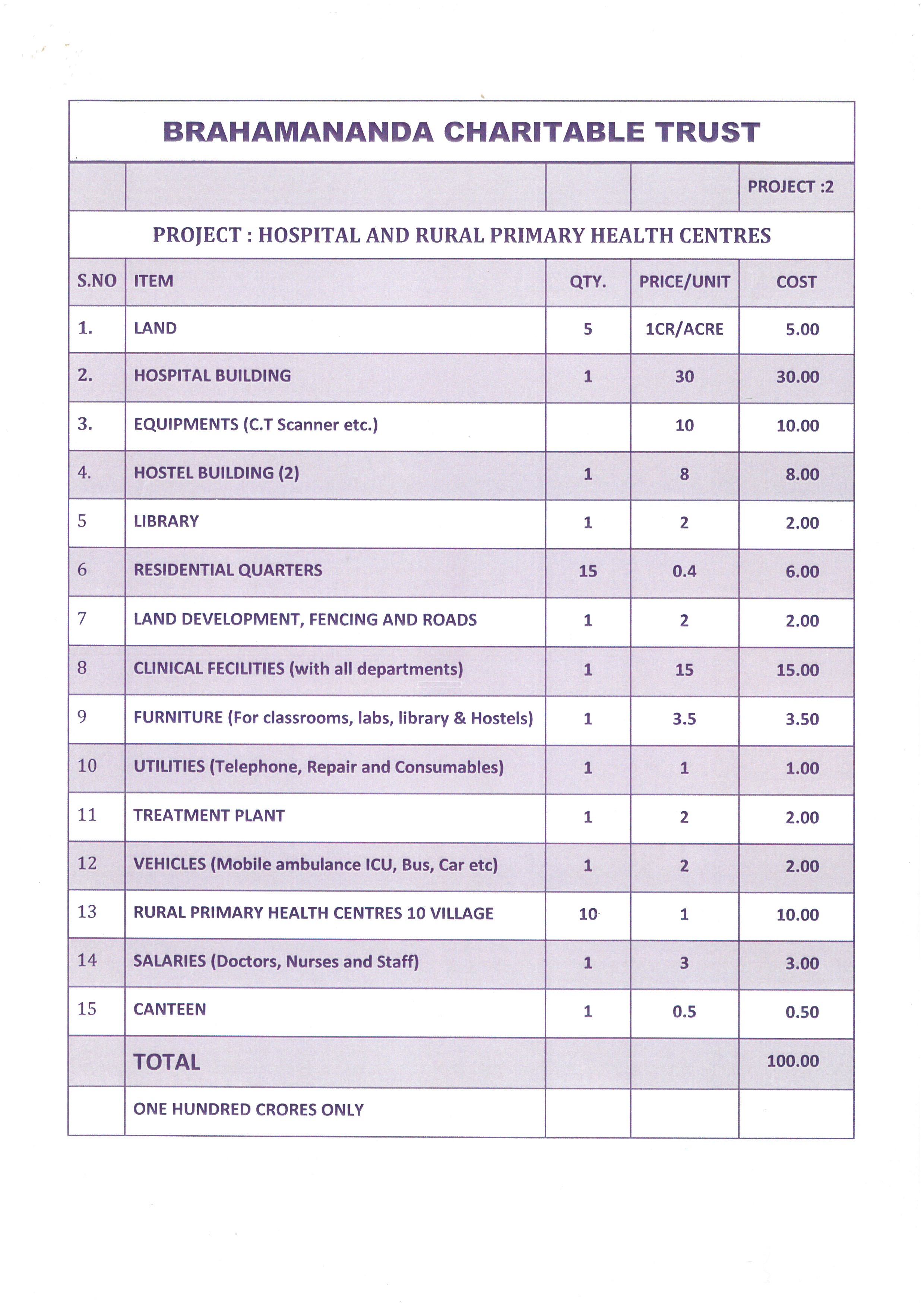 BRAHAMANANDA CHARITABLE TRUST

PROJECT :2

PROJECT : HOSPITAL AND RURAL PRIMARY HEALTH CENTRES

| S.NO | ITEM | QTY. | PRICE/UNIT | COST |
|---|---|---|---|---|
| 1. | LAND | 5 | 1CR/ACRE | 5.00 |
| 2. | HOSPITAL BUILDING | 1 | 30 | 30.00 |
| 3. | EQUIPMENTS (C.T Scanner etc.) | | 10 | 10.00 |
| 4. | HOSTEL BUILDING (2) | 1 | 8 | 8.00 |
| 5 | LIBRARY | 1 | 2 | 2.00 |
| 6 | RESIDENTIAL QUARTERS | 15 | 0.4 | 6.00 |
| 7 | LAND DEVELOPMENT, FENCING AND ROADS | 1 | 2 | 2.00 |
| 8 | CLINICAL FECILITIES (with all departments) | 1 | 15 | 15.00 |
| 9 | FURNITURE (For classrooms, labs, library & Hostels) | 1 | 3.5 | 3.50 |
| 10 | UTILITIES (Telephone, Repair and Consumables) | 1 | 1 | 1.00 |
| 11 | TREATMENT PLANT | 1 | 2 | 2.00 |
| 12 | VEHICLES (Mobile ambulance ICU, Bus, Car etc) | 1 | 2 | 2.00 |
| 13 | RURAL PRIMARY HEALTH CENTRES 10 VILLAGE | 10 | 1 | 10.00 |
| 14 | SALARIES (Doctors, Nurses and Staff) | 1 | 3 | 3.00 |
| 15 | CANTEEN | 1 | 0.5 | 0.50 |
| | TOTAL | | | 100.00 |
| | ONE HUNDRED CRORES ONLY | | | |